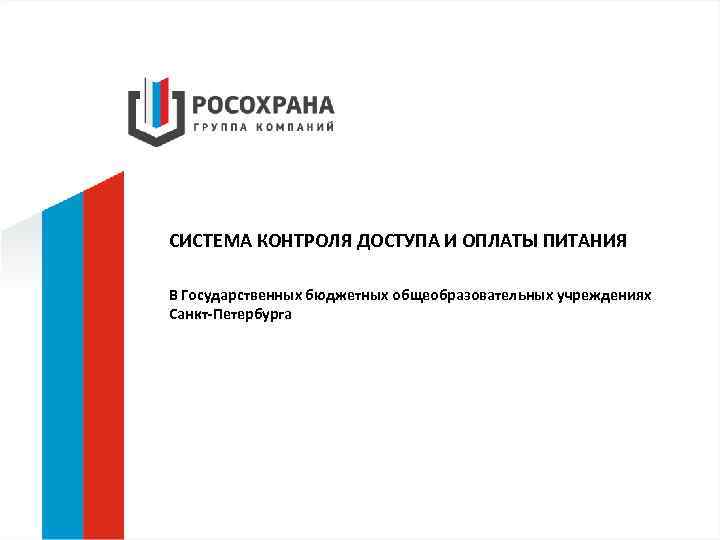 РОСОХРАНА
ГРУППА КОМПАНИЙ

СИСТЕМА КОНТРОЛЯ ДОСТУПА И ОПЛАТЫ ПИТАНИЯ

В Государственных бюджетных общеобразовательных учреждениях Санкт-Петербурга